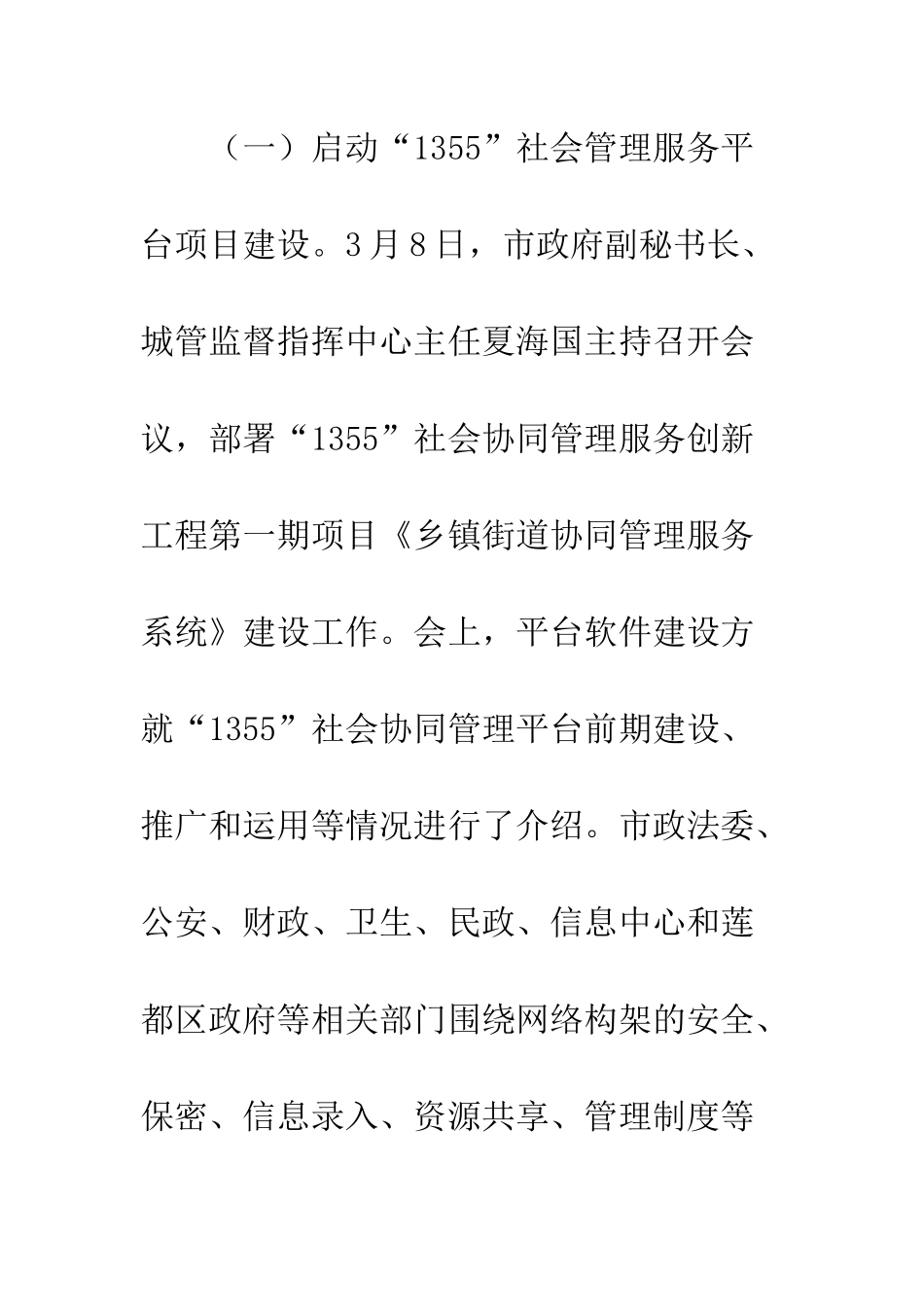 （一）启动“1355”社会管理服务平台项目建设。3月8日，市政府副秘书长、城管监督指挥中心主任夏海国主持召开会议，部署“1355”社会协同管理服务创新工程第一期项目《乡镇街道协同管理服务系统》建设工作。会上，平台软件建设方就“1355”社会协同管理平台前期建设、推广和运用等情况进行了介绍。市政法委、公安、财政、卫生、民政、信息中心和莲都区政府等相关部门围绕网络构架的安全、保密、信息录入、资源共享、管理制度等